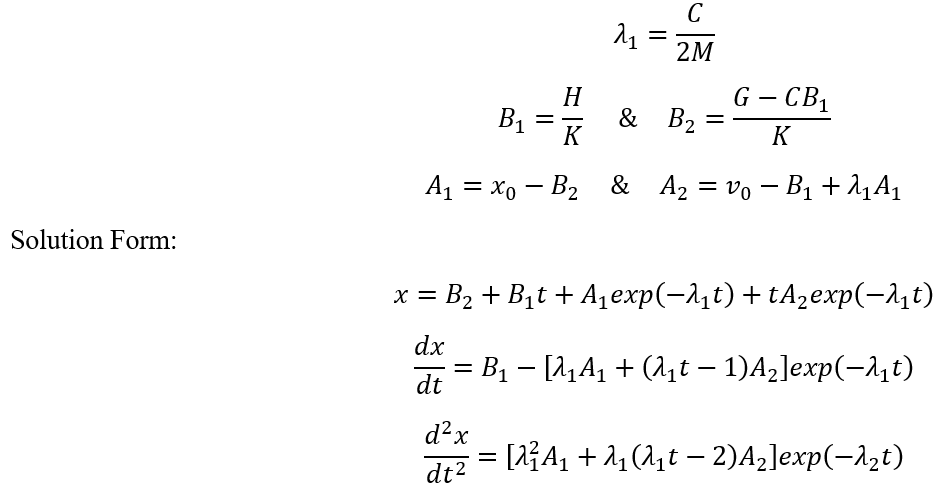 $\lambda_1 = \frac{C}{2M}$

$B_1 = \frac{H}{K}$ & $B_2 = \frac{G - CB_1}{K}$

$A_1 = x_0 - B_2$ & $A_2 = v_0 - B_1 + \lambda_1 A_1$

Solution Form:

$x = B_2 + B_1 t + A_1 exp(-\lambda_1 t) + tA_2 exp(-\lambda_1 t)$

$\frac{dx}{dt} = B_1 - [\lambda_1 A_1 + (\lambda_1 t - 1)A_2]exp(-\lambda_1 t)$

$\frac{d^2x}{dt^2} = [\lambda_1^2 A_1 + \lambda_1(\lambda_1 t - 2)A_2]exp(-\lambda_2 t)$